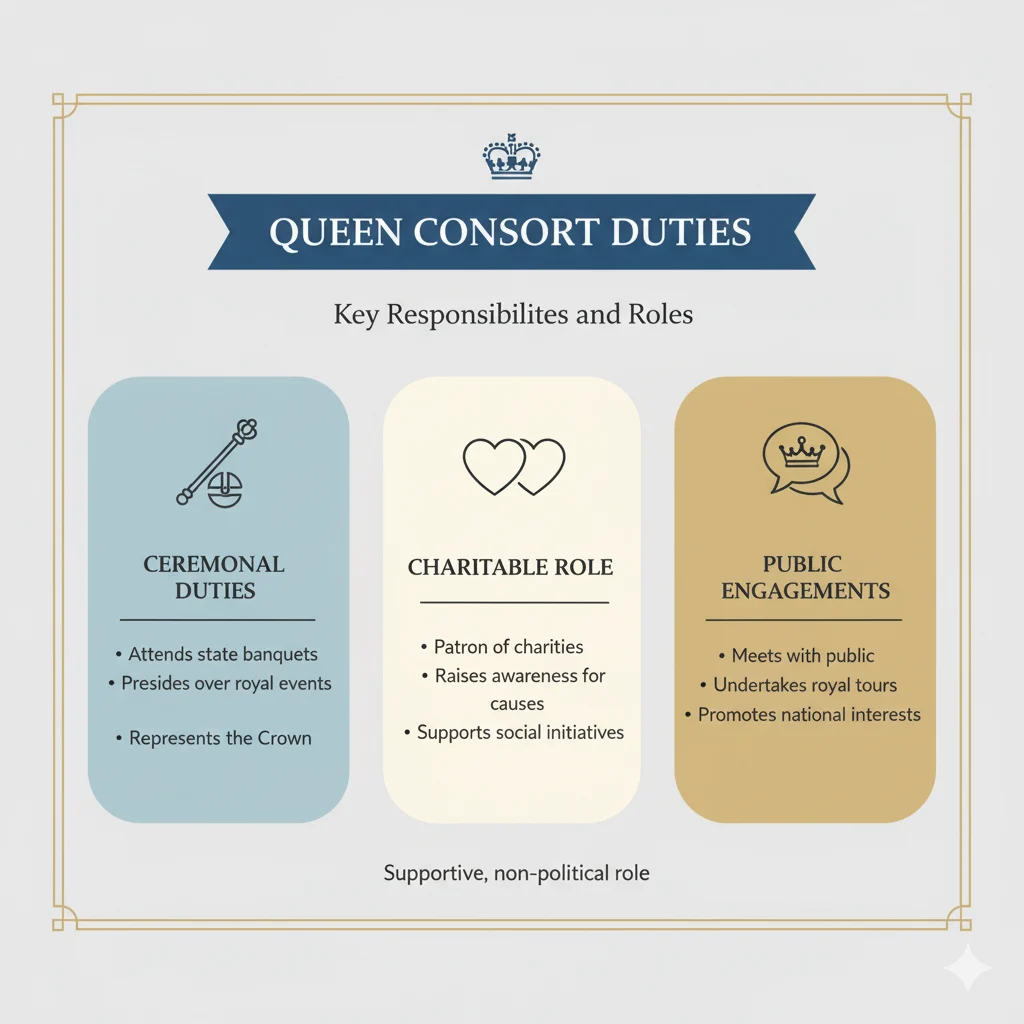 QUEEN CONSORT DUTIES

Key Responsibilites and Roles

CEREMONAL DUTIES

• Attends state banquets
• Presides over royal events
• Represents the Crown

CHARITABLE ROLE

• Patron of charities
• Raises awareness for causes
• Supports social initiatives

PUBLIC ENGAGEMENTS

• Meets with public
• Undertakes royal tours
• Promotes national interests

Supportive, non-political role